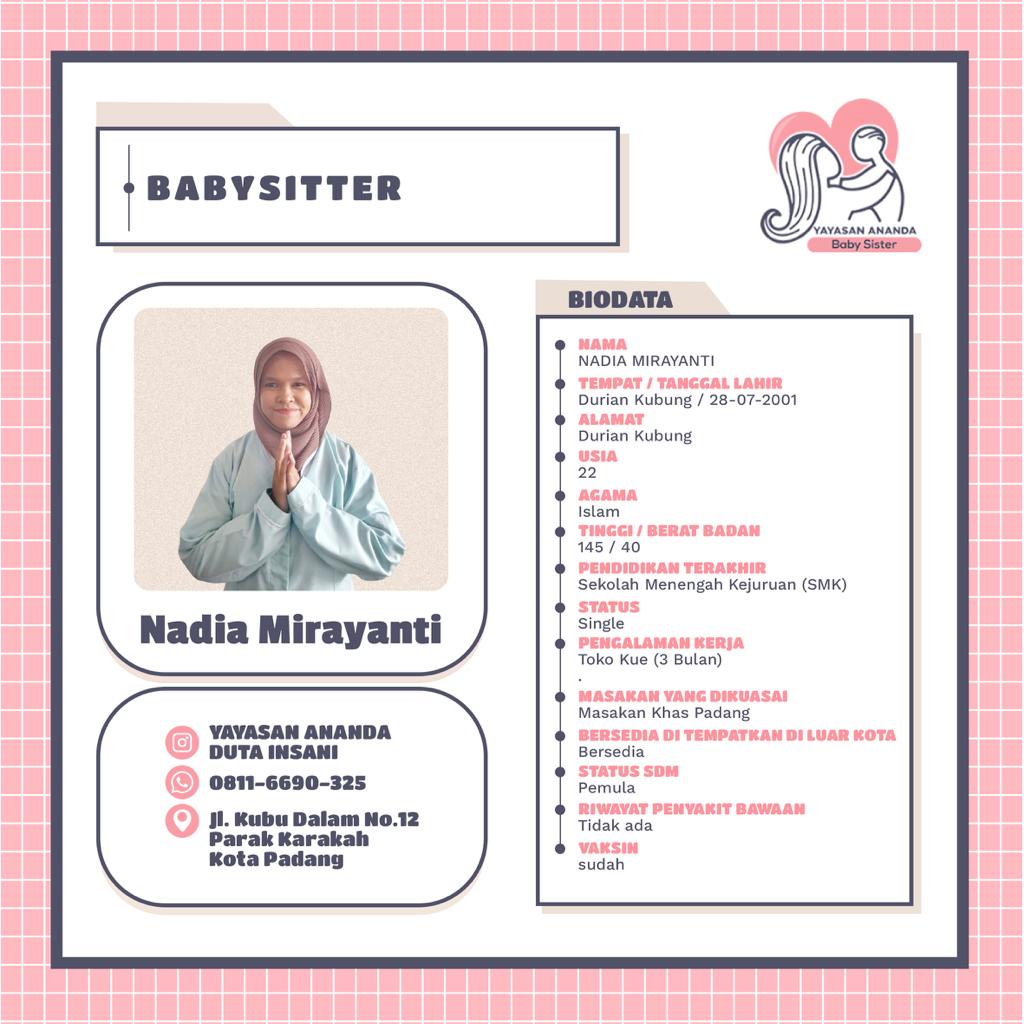 BABYSITTER

YAYASAN ANANDA
Baby Sister

Nadia Mirayanti

YAYASAN ANANDA DUTA INSANI

0811-6690-325

Jl. Kubu Dalam No.12 Parak Karakah Kota Padang

BIODATA

NAMA
NADIA MIRAYANTI

TEMPAT / TANGGAL LAHIR
Durian Kubung / 28-07-2001

ALAMAT
Durian Kubung

USIA
22

AGAMA
Islam

TINGGI / BERAT BADAN
145 / 40

PENDIDIKAN TERAKHIR
Sekolah Menengah Kejuruan (SMK)

STATUS
Single

PENGALAMAN KERJA
Toko Kue (3 Bulan)
.

MASAKAN YANG DIKUASAI
Masakan Khas Padang

BERSEDIA DI TEMPATKAN DI LUAR KOTA
Bersedia

STATUS SDM
Pemula

RIWAYAT PENYAKIT BAWAAN
Tidak ada

VAKSIN
sudah